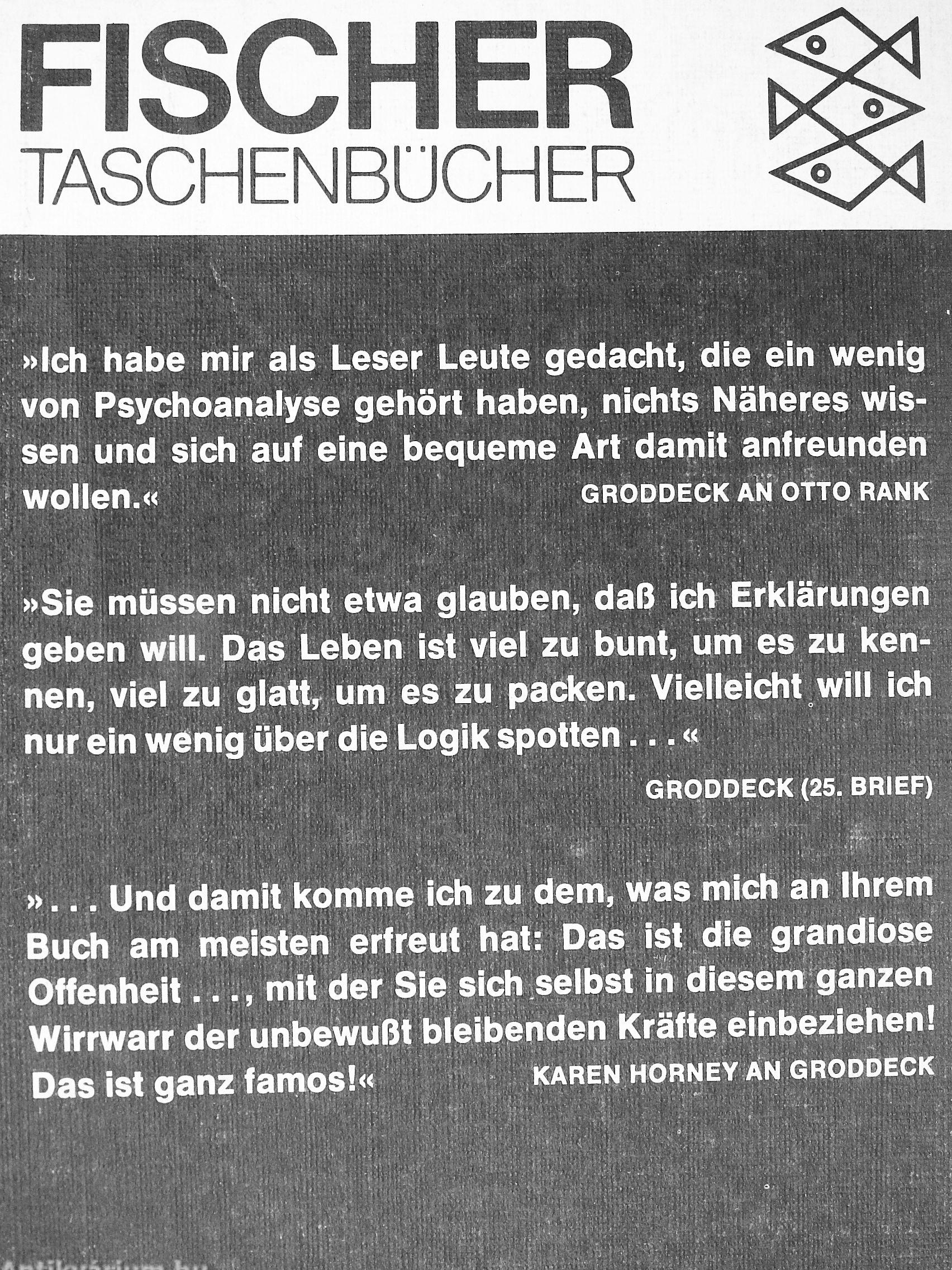 FISCHER
TASCHENBÜCHER

»Ich habe mir als Leser Leute gedacht, die ein wenig von Psychoanalyse gehört haben, nichts Näheres wissen und sich auf eine bequeme Art damit anfreunden wollen.«
GRODDECK AN OTTO RANK

»Sie müssen nicht etwa glauben, daß ich Erklärungen geben will. Das Leben ist viel zu bunt, um es zu kennen, viel zu glatt, um es zu packen. Vielleicht will ich nur ein wenig über die Logik spotten . . .«
GRODDECK (25. BRIEF)

». . . Und damit komme ich zu dem, was mich an Ihrem Buch am meisten erfreut hat: Das ist die grandiose Offenheit . . ., mit der Sie sich selbst in diesem ganzen Wirrwarr der unbewußt bleibenden Kräfte einbeziehen! Das ist ganz famos!«
KAREN HORNEY AN GRODDECK

Antikvarium.hu